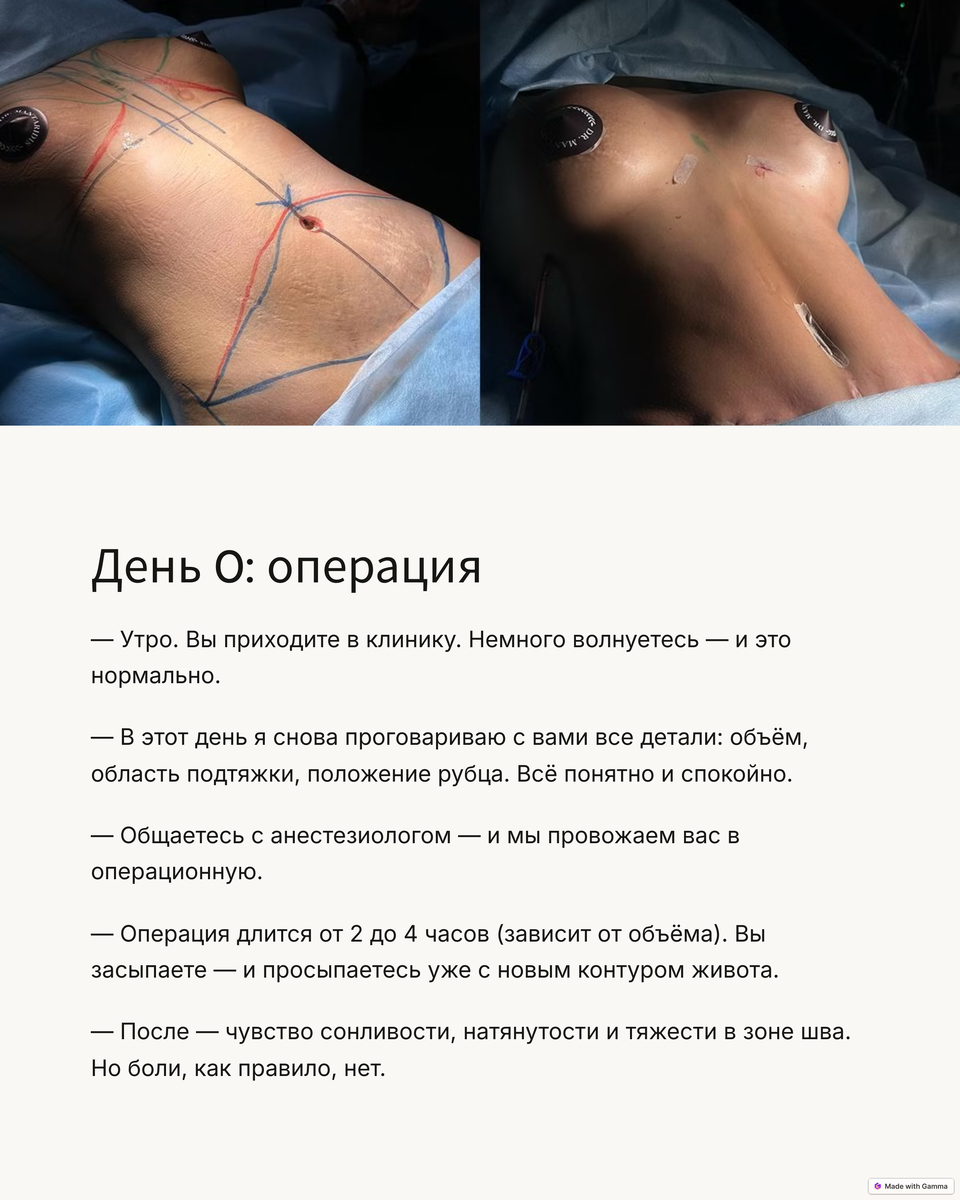 День 0: операция

— Утро. Вы приходите в клинику. Немного волнуетесь — и это нормально.

— В этот день я снова проговариваю с вами все детали: объём, область подтяжки, положение рубца. Всё понятно и спокойно.

— Общаетесь с анестезиологом — и мы провожаем вас в операционную.

— Операция длится от 2 до 4 часов (зависит от объёма). Вы засыпаете — и просыпаетесь уже с новым контуром живота.

— После — чувство сонливости, натянутости и тяжести в зоне шва. Но боли, как правило, нет.

Made with Gamma